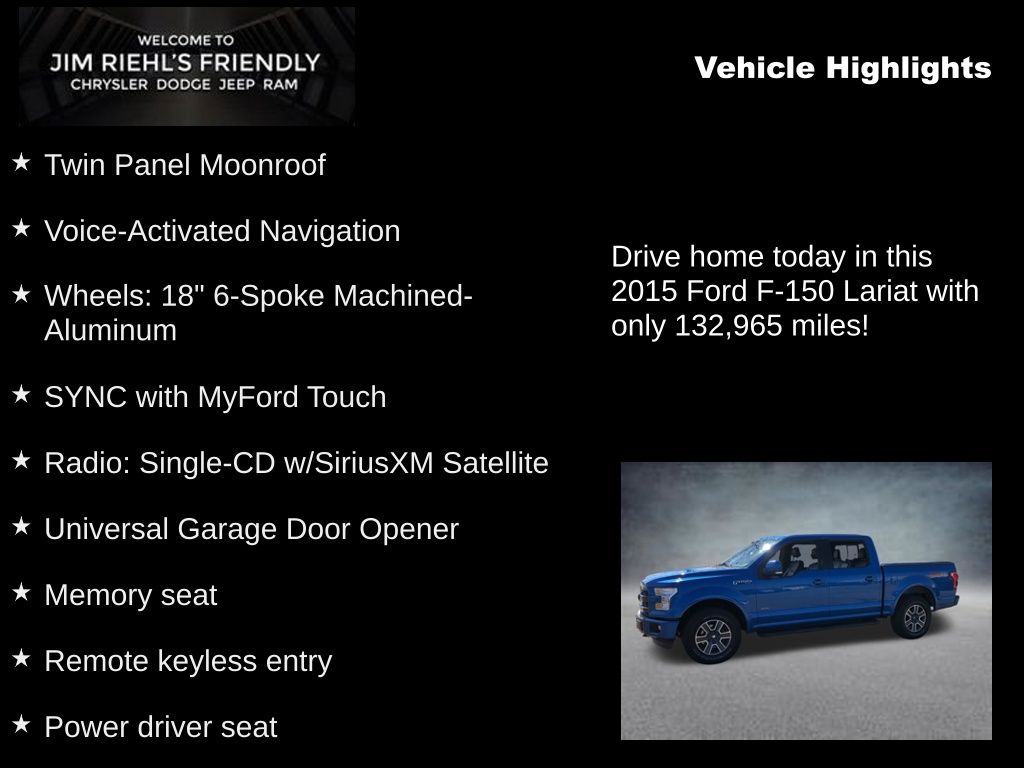 WELCOME TO
JIM RIEHL'S FRIENDLY
CHRYSLER DODGE JEEP RAM

Vehicle Highlights

★ Twin Panel Moonroof

★ Voice-Activated Navigation

★ Wheels: 18" 6-Spoke Machined-Aluminum

★ SYNC with MyFord Touch

★ Radio: Single-CD w/SiriusXM Satellite

★ Universal Garage Door Opener

★ Memory seat

★ Remote keyless entry

★ Power driver seat

Drive home today in this 2015 Ford F-150 Lariat with only 132,965 miles!